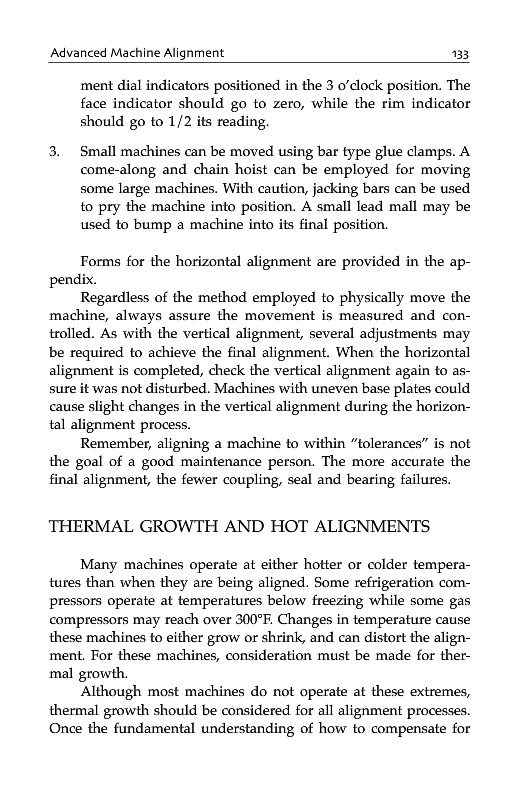 Advanced Machine Alignment 133

ment dial indicators positioned in the 3 o'clock position. The face indicator should go to zero, while the rim indicator should go to 1/2 its reading.

3. Small machines can be moved using bar type glue clamps. A come-along and chain hoist can be employed for moving some large machines. With caution, jacking bars can be used to pry the machine into position. A small lead mall may be used to bump a machine into its final position.

Forms for the horizontal alignment are provided in the appendix.

Regardless of the method employed to physically move the machine, always assure the movement is measured and controlled. As with the vertical alignment, several adjustments may be required to achieve the final alignment. When the horizontal alignment is completed, check the vertical alignment again to assure it was not disturbed. Machines with uneven base plates could cause slight changes in the vertical alignment during the horizontal alignment process.

Remember, aligning a machine to within "tolerances" is not the goal of a good maintenance person. The more accurate the final alignment, the fewer coupling, seal and bearing failures.

THERMAL GROWTH AND HOT ALIGNMENTS

Many machines operate at either hotter or colder temperatures than when they are being aligned. Some refrigeration compressors operate at temperatures below freezing while some gas compressors may reach over 300°F. Changes in temperature cause these machines to either grow or shrink, and can distort the alignment. For these machines, consideration must be made for thermal growth.

Although most machines do not operate at these extremes, thermal growth should be considered for all alignment processes. Once the fundamental understanding of how to compensate for